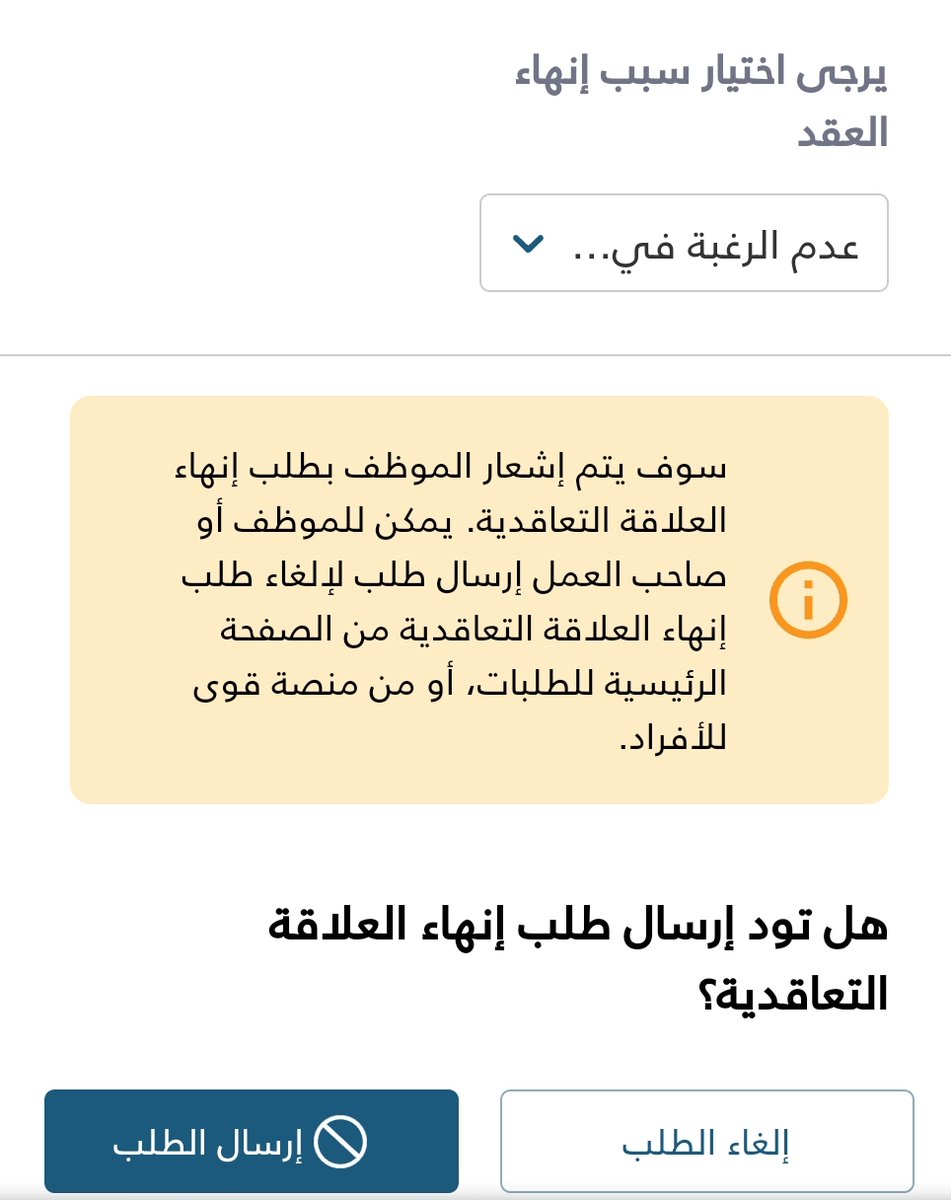 يرجى اختيار سبب إنهاء العقد

عدم الرغبة في...

سوف يتم إشعار الموظف بطلب إنهاء العلاقة التعاقدية. يمكن للموظف أو صاحب العمل إرسال طلب لإلغاء طلب إنهاء العلاقة التعاقدية من الصفحة الرئيسية للطلبات، أو من منصة قوى للأفراد.

هل تود إرسال طلب إنهاء العلاقة التعاقدية؟

إلغاء الطلب

إرسال الطلب